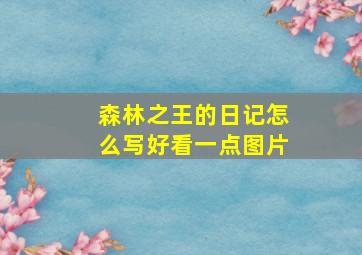 森林之王的日记怎么写好看一点图片